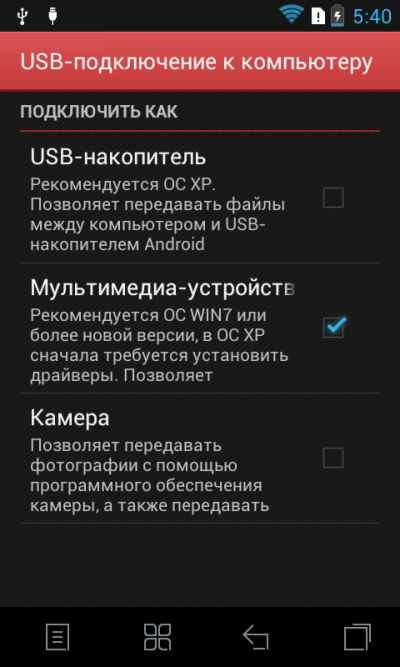 5:40

USB-подключение к компьютеру

ПОДКЛЮЧИТЬ КАК

USB-накопитель

Рекомендуется ОС XP. Позволяет передавать файлы между компьютером и USB-накопителем Android

Мультимедиа-устройств

Рекомендуется ОС WIN7 или более новой версии, в ОС XP сначала требуется установить драйверы. Позволяет

Камера

Позволяет передавать фотографии с помощью программного обеспечения камеры, а также передавать